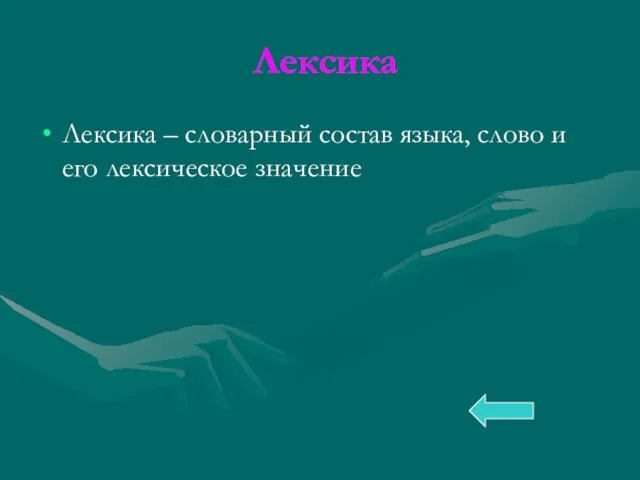 Лексика

• Лексика – словарный состав языка, слово и его лексическое значение